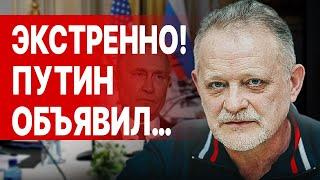 ЭКСТРЕННО!
ПУТИН
ОБЪЯВИЛ...